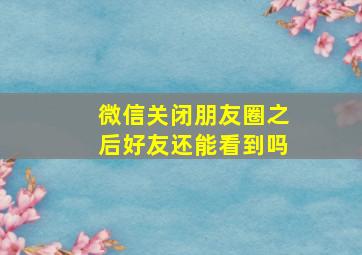 微信关闭朋友圈之后好友还能看到吗